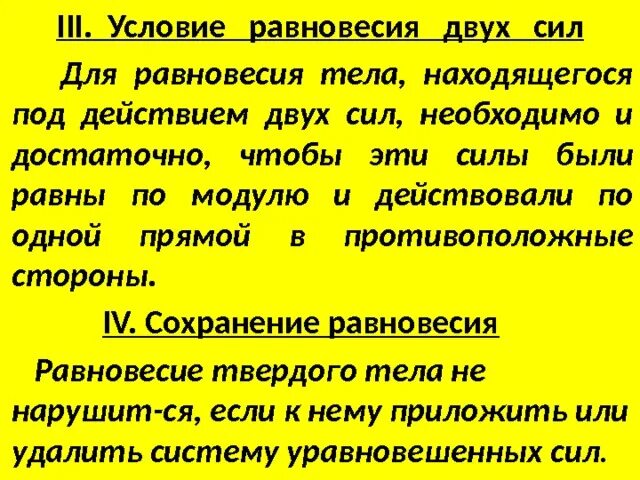 III. Условие равновесия двух сил

Для равновесия тела, находящегося под действием двух сил, необходимо и достаточно, чтобы эти силы были равны по модулю и действовали по одной прямой в противоположные стороны.

IV. Сохранение равновесия

Равновесие твердого тела не нарушит-ся, если к нему приложить или удалить систему уравновешенных сил.